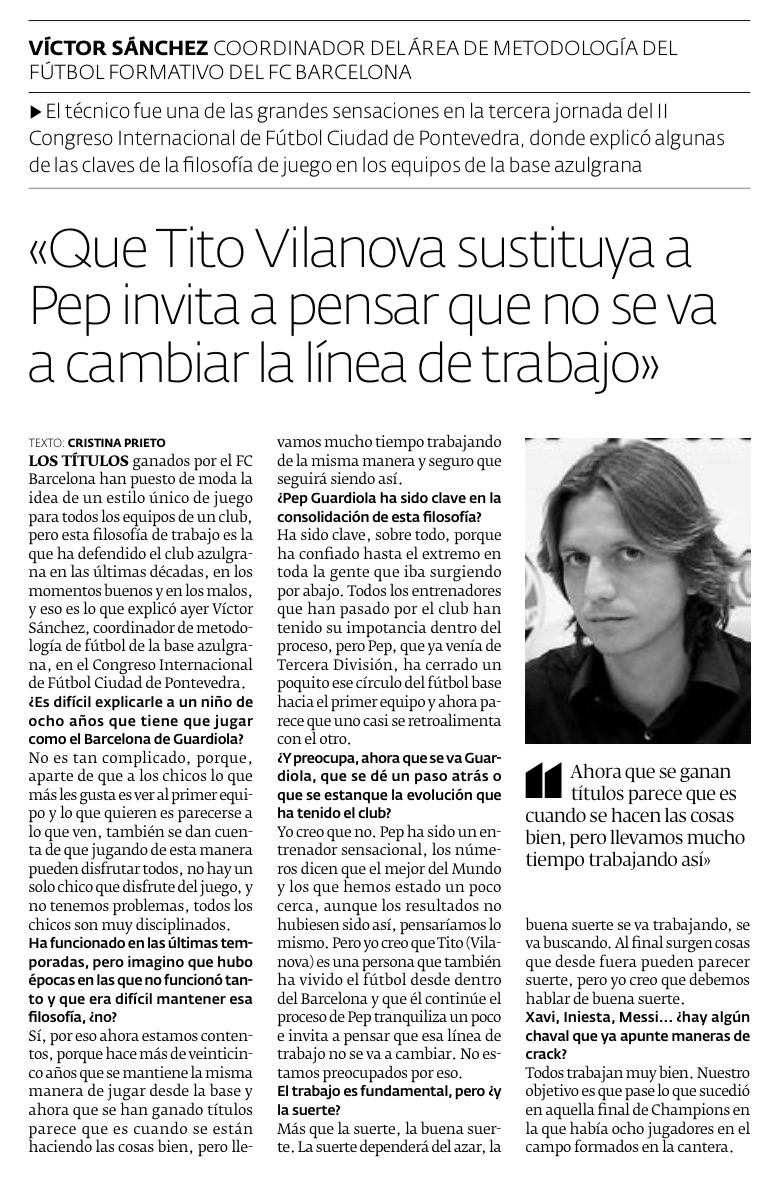 VÍCTOR SÁNCHEZ COORDINADOR DEL ÁREA DE METODOLOGÍA DEL FÚTBOL FORMATIVO DEL FC BARCELONA

▶ El técnico fue una de las grandes sensaciones en la tercera jornada del II Congreso Internacional de Fútbol Ciudad de Pontevedra, donde explicó algunas de las claves de la filosofía de juego en los equipos de la base azulgrana

«Que Tito Vilanova sustituya a Pep invita a pensar que no se va a cambiar la línea de trabajo»

TEXTO: CRISTINA PRIETO

LOS TÍTULOS ganados por el FC Barcelona han puesto de moda la idea de un estilo único de juego para todos los equipos de un club, pero esta filosofía de trabajo es la que ha defendido el club azulgrana en las últimas décadas, en los momentos buenos y en los malos, y eso es lo que explicó ayer Víctor Sánchez, coordinador de metodología de fútbol de la base azulgrana, en el Congreso Internacional de Fútbol Ciudad de Pontevedra.

¿Es difícil explicarle a un niño de ocho años que tiene que jugar como el Barcelona de Guardiola?

No es tan complicado, porque, aparte de que a los chicos lo que más les gusta es ver al primer equipo y lo que quieren es parecerse a lo que ven, también se dan cuenta de que jugando de esta manera pueden disfrutar todos, no hay un solo chico que disfrute del juego, y no tenemos problemas, todos los chicos son muy disciplinados.

Ha funcionado en las últimas temporadas, pero imagino que hubo épocas en las que no funcionó tanto y que era difícil mantener esa filosofía, ¿no?

Sí, por eso ahora estamos contentos, porque hace más de veinticinco años que se mantiene la misma manera de jugar desde la base y ahora que se han ganado títulos parece que es cuando se están haciendo las cosas bien, pero llevamos mucho tiempo trabajando de la misma manera y seguro que seguirá siendo así.

¿Pep Guardiola ha sido clave en la consolidación de esta filosofía?

Ha sido clave, sobre todo, porque ha confiado hasta el extremo en toda la gente que iba surgiendo por abajo. Todos los entrenadores que han pasado por el club han tenido su impotancia dentro del proceso, pero Pep, que ya venía de Tercera División, ha cerrado un poquito ese círculo del fútbol base hacia el primer equipo y ahora parece que uno casi se retroalimenta con el otro.

¿Y preocupa, ahora que se va Guardiola, que se dé un paso atrás o que se estanque la evolución que ha tenido el club?

Yo creo que no. Pep ha sido un entrenador sensacional, los números dicen que el mejor del Mundo y los que hemos estado un poco cerca, aunque los resultados no hubiesen sido así, pensaríamos lo mismo. Pero yo creo que Tito (Vilanova) es una persona que también ha vivido el fútbol desde dentro del Barcelona y que él continúe el proceso de Pep tranquiliza un poco e invita a pensar que esa línea de trabajo no se va a cambiar. No estamos preocupados por eso.

El trabajo es fundamental, pero ¿y la suerte?

Más que la suerte, la buena suerte. La suerte dependerá del azar, la buena suerte se va trabajando, se va buscando. Al final surgen cosas que desde fuera pueden parecer suerte, pero yo creo que debemos hablar de buena suerte.

Xavi, Iniesta, Messi... ¿hay algún chaval que ya apunte maneras de crack?

Todos trabajan muy bien. Nuestro objetivo es que pase lo que sucedió en aquella final de Champions en la que había ocho jugadores en el campo formados en la cantera.

Ahora que se ganan títulos parece que es cuando se hacen las cosas bien, pero llevamos mucho tiempo trabajando así»